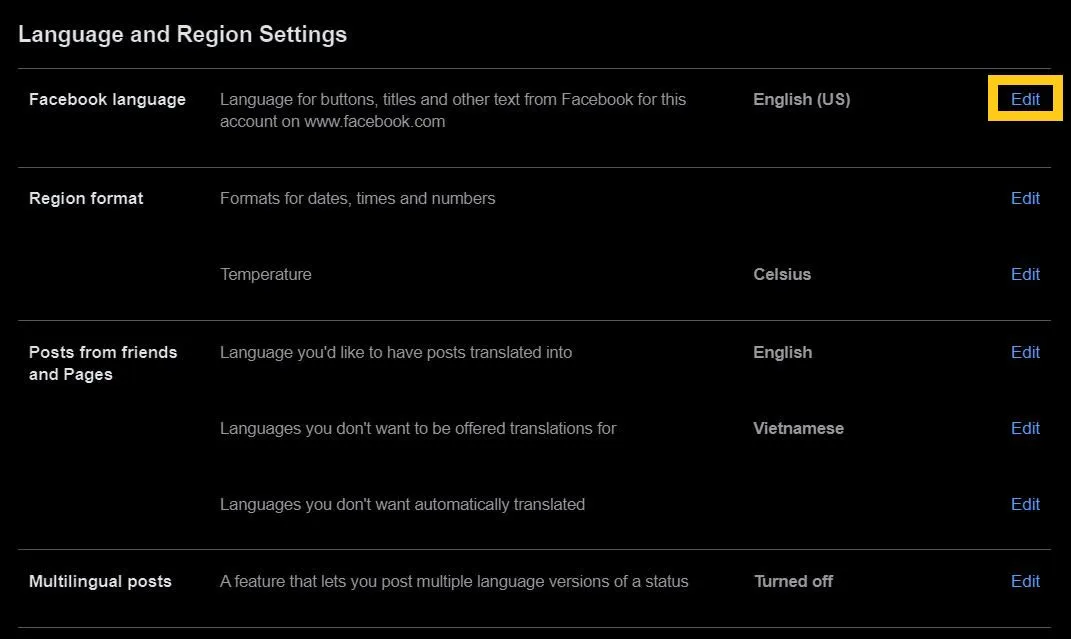 Language and Region Settings

| | | | |
|---|---|---|---|
| Facebook language | Language for buttons, titles and other text from Facebook for this account on www.facebook.com | English (US) | Edit |
| Region format | Formats for dates, times and numbers | | Edit |
| | Temperature | Celsius | Edit |
| Posts from friends and Pages | Language you'd like to have posts translated into | English | Edit |
| | Languages you don't want to be offered translations for | Vietnamese | Edit |
| | Languages you don't want automatically translated | | Edit |
| Multilingual posts | A feature that lets you post multiple language versions of a status | Turned off | Edit |